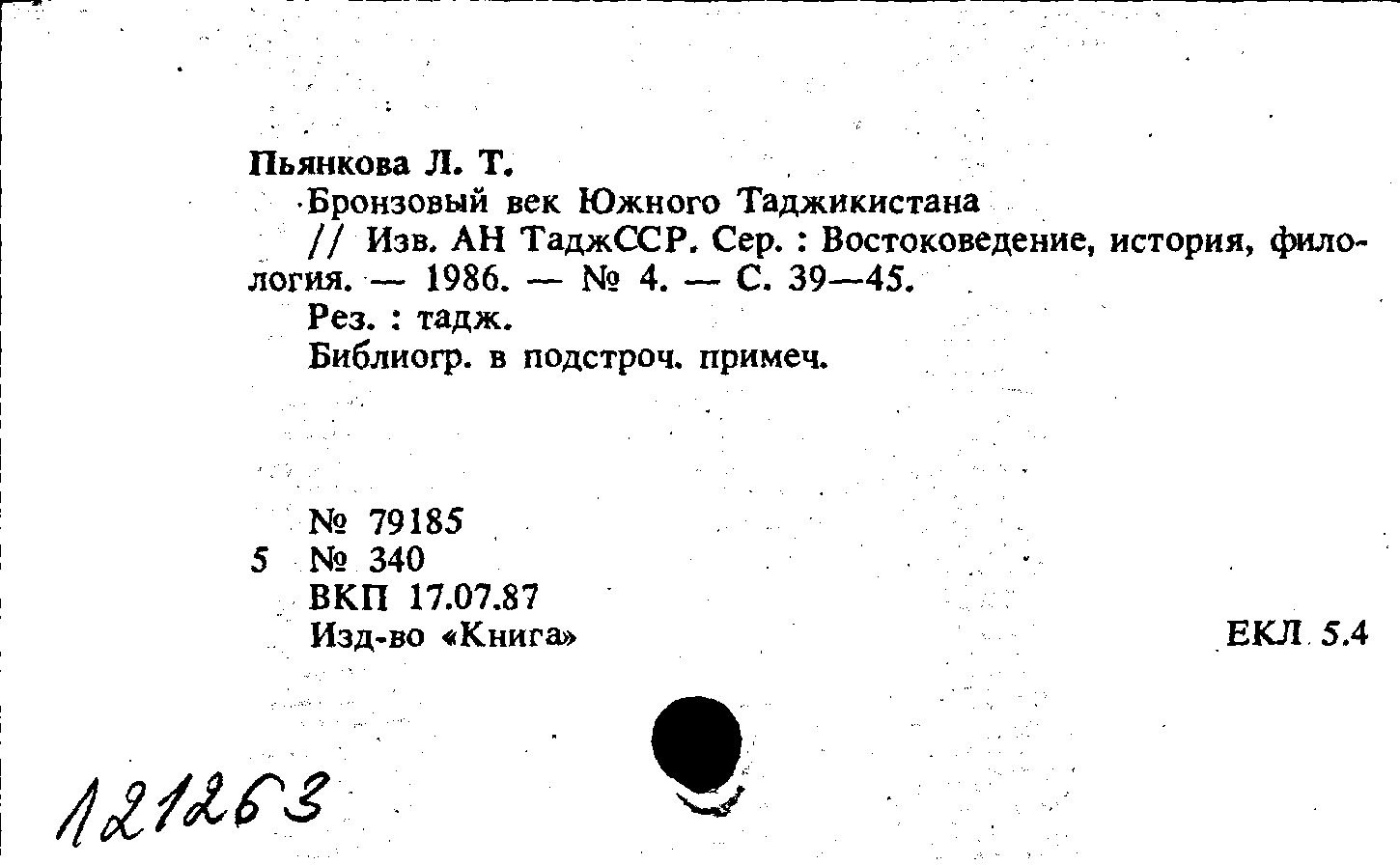 Пьянкова Л. Т.

Бронзовый век Южного Таджикистана

// Изв. АН ТаджССР. Сер. : Востоковедение, история, филология. — 1986. — № 4. — С. 39—45.

Рез. : тадж.

Библиогр. в подстроч. примеч.

№ 79185
5 № 340
ВКП 17.07.87
Изд-во «Книга»

ЕКЛ 5.4

121263